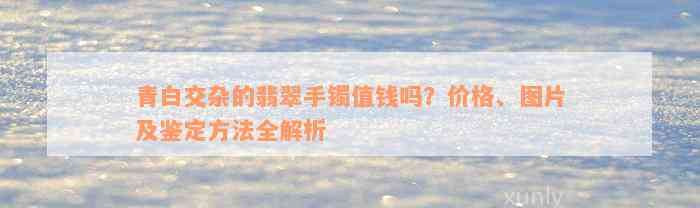 青白交杂的翡翠手镯值钱吗？价格、图片及鉴定方法全解析

xunly